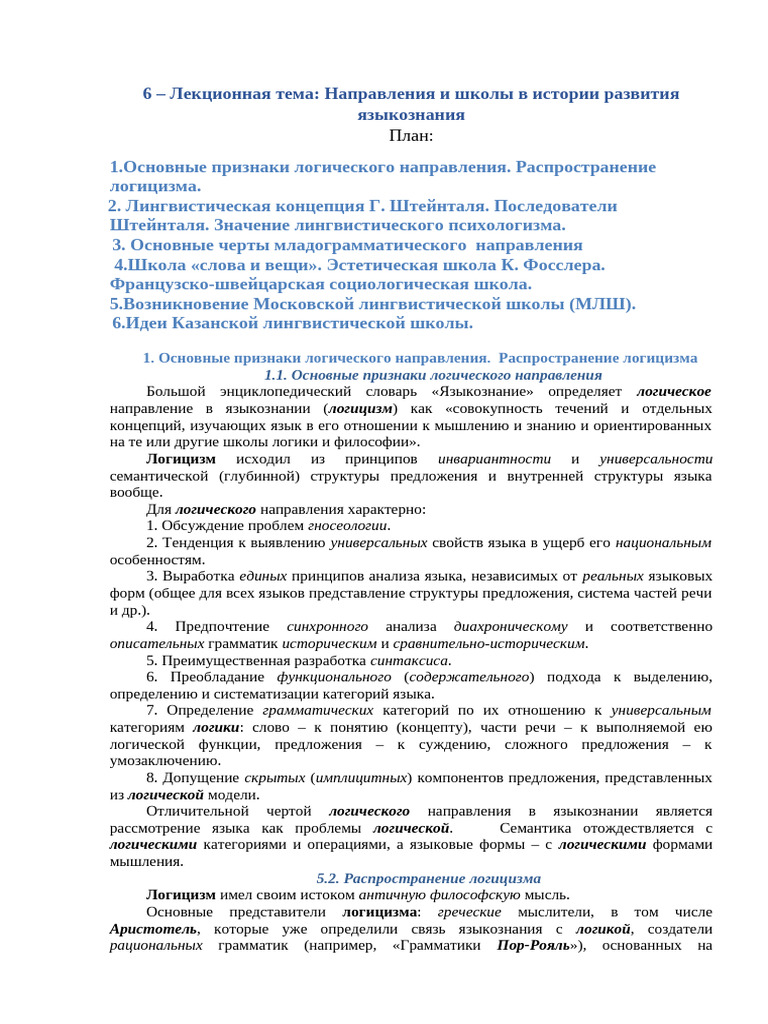 6 – Лекционная тема: Направления и школы в истории развития языкознания
План:

1.Основные признаки логического направления. Распространение логицизма.
2. Лингвистическая концепция Г. Штейнталя. Последователи Штейнталя. Значение лингвистического психологизма.
3. Основные черты младограмматического направления
4.Школа «слова и вещи». Эстетическая школа К. Фосслера. Французско-швейцарская социологическая школа.
5.Возникновение Московской лингвистической школы (МЛШ).
6.Идеи Казанской лингвистической школы.

1. Основные признаки логического направления. Распространение логицизма
1.1. Основные признаки логического направления

Большой энциклопедический словарь «Языкознание» определяет логическое направление в языкознании (логицизм) как «совокупность течений и отдельных концепций, изучающих язык в его отношении к мышлению и знанию и ориентированных на те или другие школы логики и философии».

Логицизм исходил из принципов инвариантности и универсальности семантической (глубинной) структуры предложения и внутренней структуры языка вообще.

Для логического направления характерно:
1. Обсуждение проблем гносеологии.
2. Тенденция к выявлению универсальных свойств языка в ущерб его национальным особенностям.
3. Выработка единых принципов анализа языка, независимых от реальных языковых форм (общее для всех языков представление структуры предложения, система частей речи и др.).
4. Предпочтение синхронного анализа диахроническому и соответственно описательных грамматик историческим и сравнительно-историческим.
5. Преимущественная разработка синтаксиса.
6. Преобладание функционального (содержательного) подхода к выделению, определению и систематизации категорий языка.
7. Определение грамматических категорий по их отношению к универсальным категориям логики: слово – к понятию (концепту), части речи – к выполняемой ею логической функции, предложения – к суждению, сложного предложения – к умозаключению.
8. Допущение скрытых (имплицитных) компонентов предложения, представленных из логической модели.

Отличительной чертой логического направления в языкознании является рассмотрение языка как проблемы логической. Семантика отождествляется с логическими категориями и операциями, а языковые формы – с логическими формами мышления.

5.2. Распространение логицизма

Логицизм имел своим истоком античную философскую мысль.

Основные представители логицизма: греческие мыслители, в том числе Аристотель, которые уже определили связь языкознания с логикой, создатели рациональных грамматик (например, «Грамматики Пор-Рояль»), основанных на